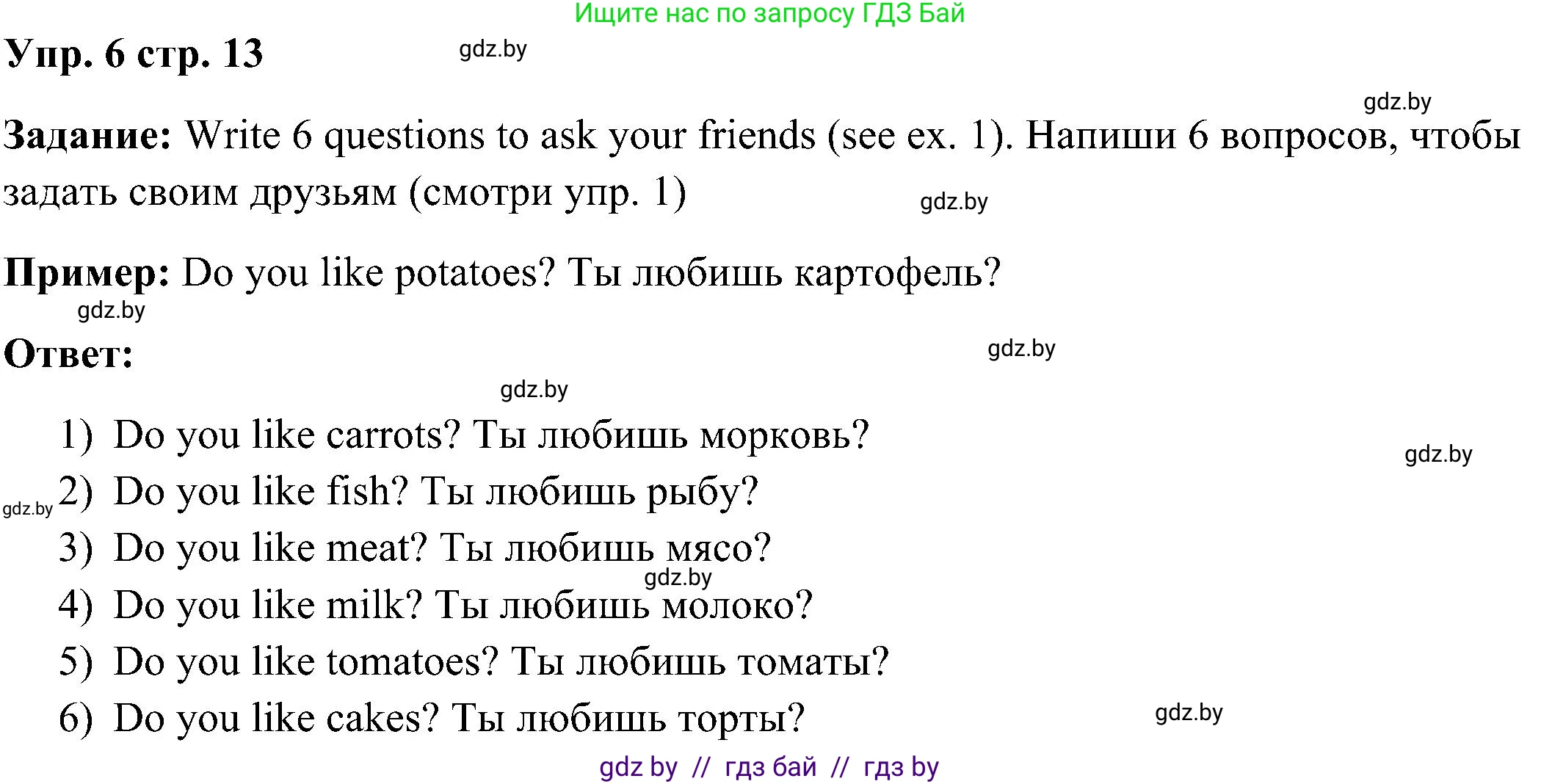 Ищите нас по запросу ГДЗ Бай

Упр. 6 стр. 13 gdz.by

gdz.by

Задание: Write 6 questions to ask your friends (see ex. 1). Напиши 6 вопросов, чтобы задать своим друзьям (смотри упр. 1) gdz.by

Пример: Do you like potatoes? Ты любишь картофель?

gdz.by

Ответ: gdz.by

gdz.by

1) Do you like carrots? Ты любишь морковь? gdz.by

gdz.by 2) Do you like fish? Ты любишь рыбу?

3) Do you like meat? Ты любишь мясо?

gdz.by

4) Do you like milk? Ты любишь молоко?

5) Do you like tomatoes? Ты любишь томаты?

6) Do you like cakes? Ты любишь торты? gdz.by

gdz by // гдз бай // гдз by